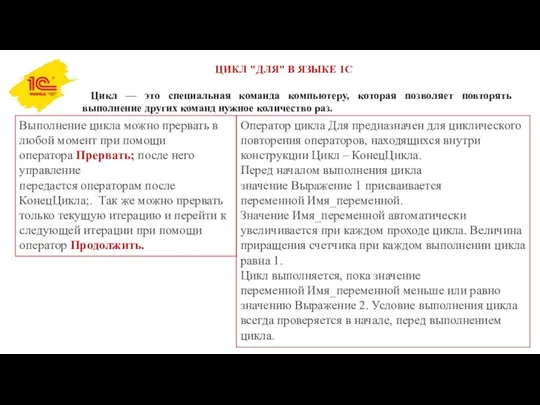 1С
ФИРМА "1С"

ЦИКЛ "ДЛЯ" В ЯЗЫКЕ 1С

Цикл — это специальная команда компьютеру, которая позволяет повторять выполнение других команд нужное количество раз.

Выполнение цикла можно прервать в любой момент при помощи оператора Прервать; после него управление передастся операторам после КонецЦикла;. Так же можно прервать только текущую итерацию и перейти к следующей итерации при помощи оператор Продолжить.

Оператор цикла Для предназначен для циклического повторения операторов, находящихся внутри конструкции Цикл – КонецЦикла.
Перед началом выполнения цикла значение Выражение 1 присваивается переменной Имя_переменной.
Значение Имя_переменной автоматически увеличивается при каждом проходе цикла. Величина приращения счетчика при каждом выполнении цикла равна 1.
Цикл выполняется, пока значение переменной Имя_переменной меньше или равно значению Выражение 2. Условие выполнения цикла всегда проверяется в начале, перед выполнением цикла.